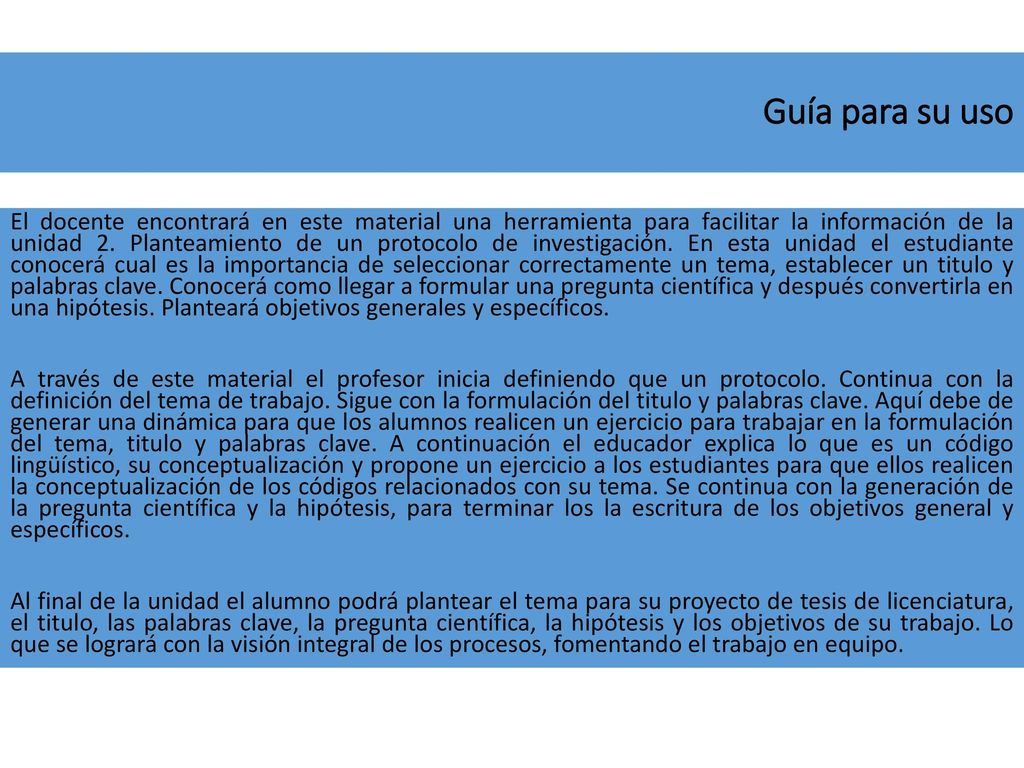 Guía para su uso

El docente encontrará en este material una herramienta para facilitar la información de la unidad 2. Planteamiento de un protocolo de investigación. En esta unidad el estudiante conocerá cual es la importancia de seleccionar correctamente un tema, establecer un titulo y palabras clave. Conocerá como llegar a formular una pregunta científica y después convertirla en una hipótesis. Planteará objetivos generales y específicos.

A través de este material el profesor inicia definiendo que un protocolo. Continua con la definición del tema de trabajo. Sigue con la formulación del titulo y palabras clave. Aquí debe de generar una dinámica para que los alumnos realicen un ejercicio para trabajar en la formulación del tema, titulo y palabras clave. A continuación el educador explica lo que es un código lingüístico, su conceptualización y propone un ejercicio a los estudiantes para que ellos realicen la conceptualización de los códigos relacionados con su tema. Se continua con la generación de la pregunta científica y la hipótesis, para terminar los la escritura de los objetivos general y específicos.

Al final de la unidad el alumno podrá plantear el tema para su proyecto de tesis de licenciatura, el titulo, las palabras clave, la pregunta científica, la hipótesis y los objetivos de su trabajo. Lo que se logrará con la visión integral de los procesos, fomentando el trabajo en equipo.